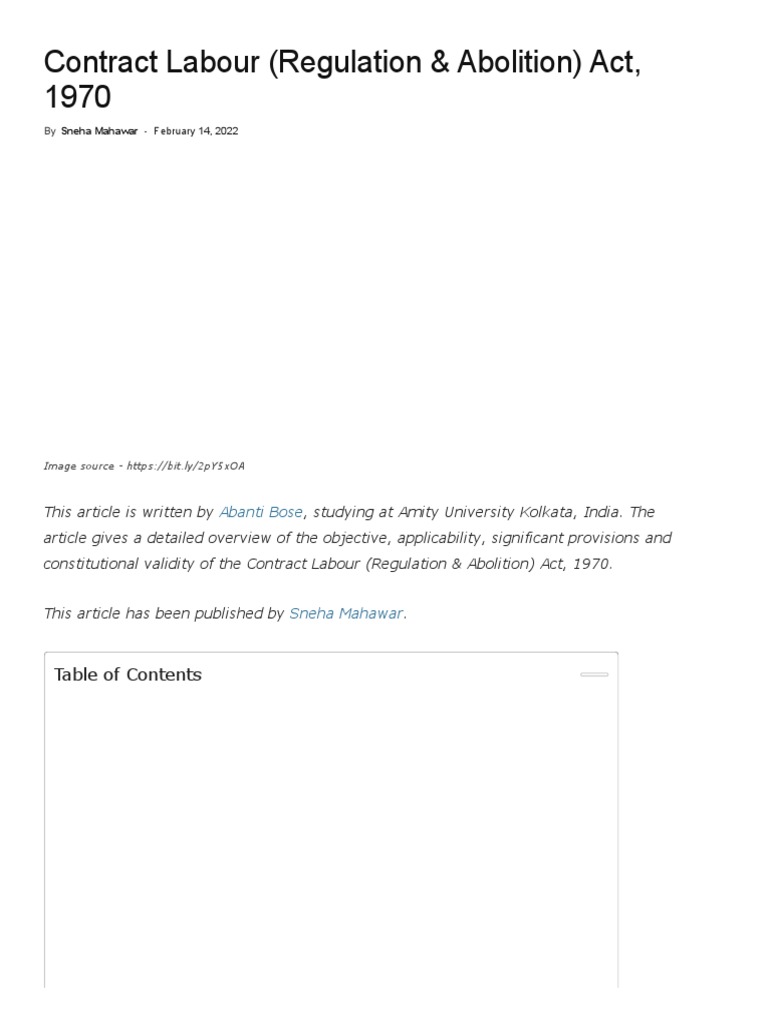 Contract Labour (Regulation & Abolition) Act, 1970

By Sneha Mahawar - February 14, 2022

Image source - https://bit.ly/2pY5xOA

This article is written by Abanti Bose, studying at Amity University Kolkata, India. The article gives a detailed overview of the objective, applicability, significant provisions and constitutional validity of the Contract Labour (Regulation & Abolition) Act, 1970.

This article has been published by Sneha Mahawar.

Table of Contents